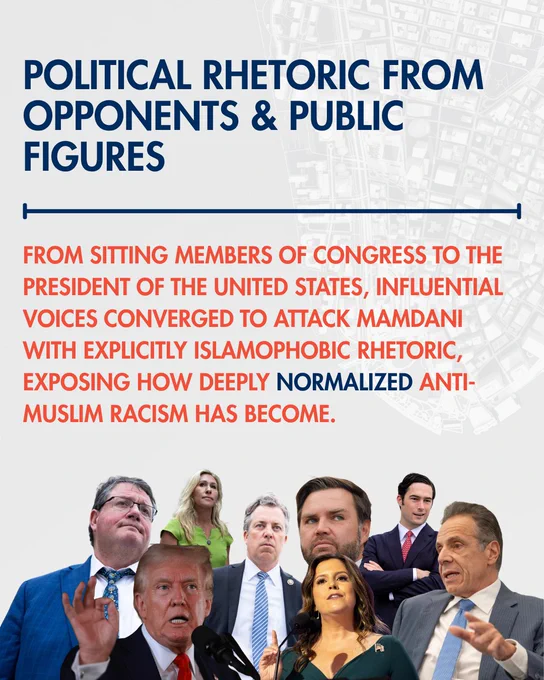 POLITICAL RHETORIC FROM OPPONENTS & PUBLIC FIGURES

FROM SITTING MEMBERS OF CONGRESS TO THE PRESIDENT OF THE UNITED STATES, INFLUENTIAL VOICES CONVERGED TO ATTACK MAMDANI WITH EXPLICITLY ISLAMOPHOBIC RHETORIC, EXPOSING HOW DEEPLY NORMALIZED ANTI-MUSLIM RACISM HAS BECOME.